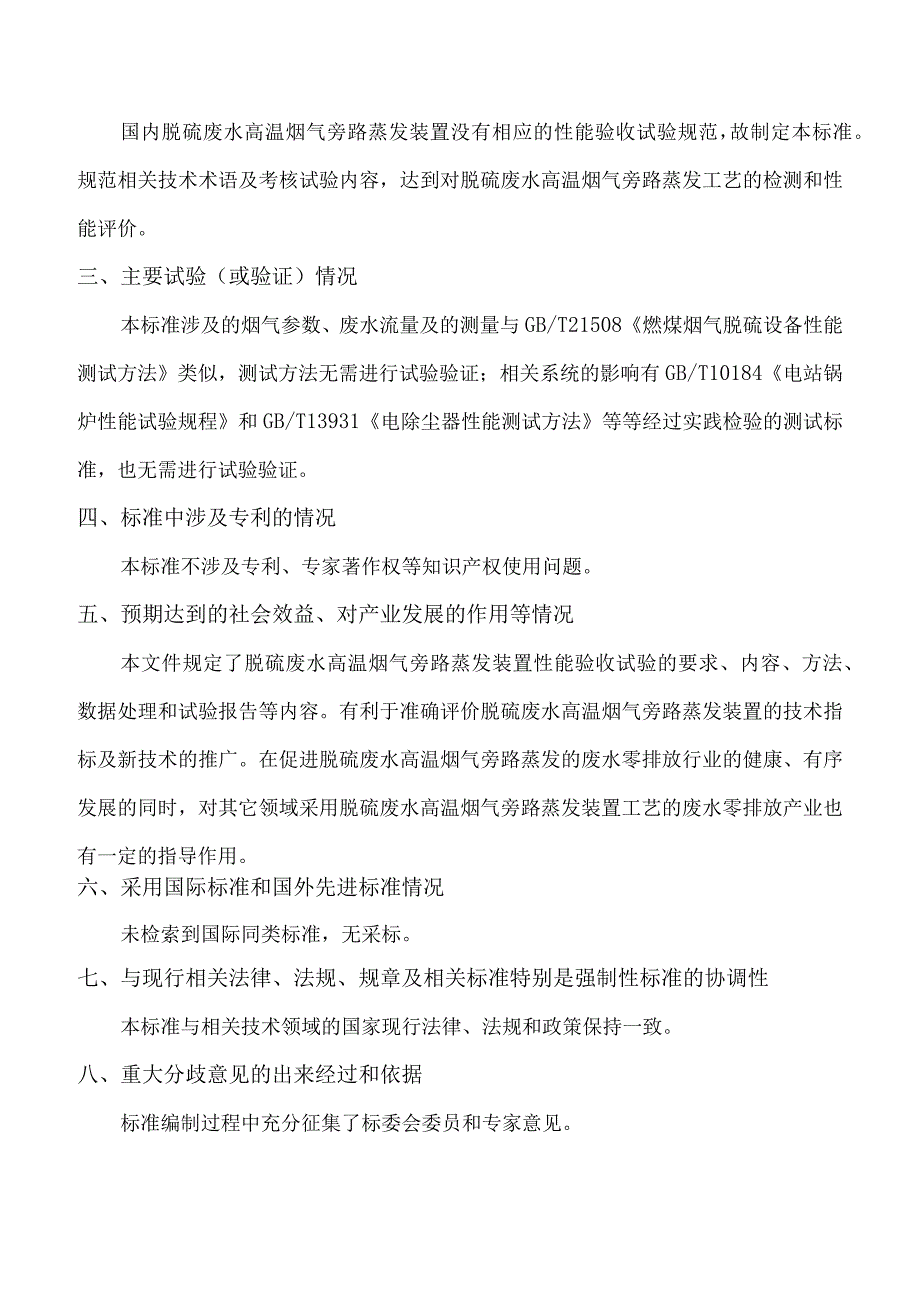 国内脱硫废水高温烟气旁路蒸发装置没有相应的性能验收试验规范，故制定本标准。规范相关技术术语及考核试验内容，达到对脱硫废水高温烟气旁路蒸发工艺的检测和性能评价。

三、主要试验（或验证）情况

本标准涉及的烟气参数、废水流量及的测量与GB/T21508《燃煤烟气脱硫设备性能测试方法》类似，测试方法无需进行试验验证；相关系统的影响有GB/T10184《电站锅炉性能试验规程》和GB/T13931《电除尘器性能测试方法》等等经过实践检验的测试标准，也无需进行试验验证。

四、标准中涉及专利的情况

本标准不涉及专利、专家著作权等知识产权使用问题。

五、预期达到的社会效益、对产业发展的作用等情况

本文件规定了脱硫废水高温烟气旁路蒸发装置性能验收试验的要求、内容、方法、数据处理和试验报告等内容。有利于准确评价脱硫废水高温烟气旁路蒸发装置的技术指标及新技术的推广。在促进脱硫废水高温烟气旁路蒸发的废水零排放行业的健康、有序发展的同时，对其它领域采用脱硫废水高温烟气旁路蒸发装置工艺的废水零排放产业也有一定的指导作用。

六、采用国际标准和国外先进标准情况

未检索到国际同类标准，无采标。

七、与现行相关法律、法规、规章及相关标准特别是强制性标准的协调性

本标准与相关技术领域的国家现行法律、法规和政策保持一致。

八、重大分歧意见的出来经过和依据

标准编制过程中充分征集了标委会委员和专家意见。